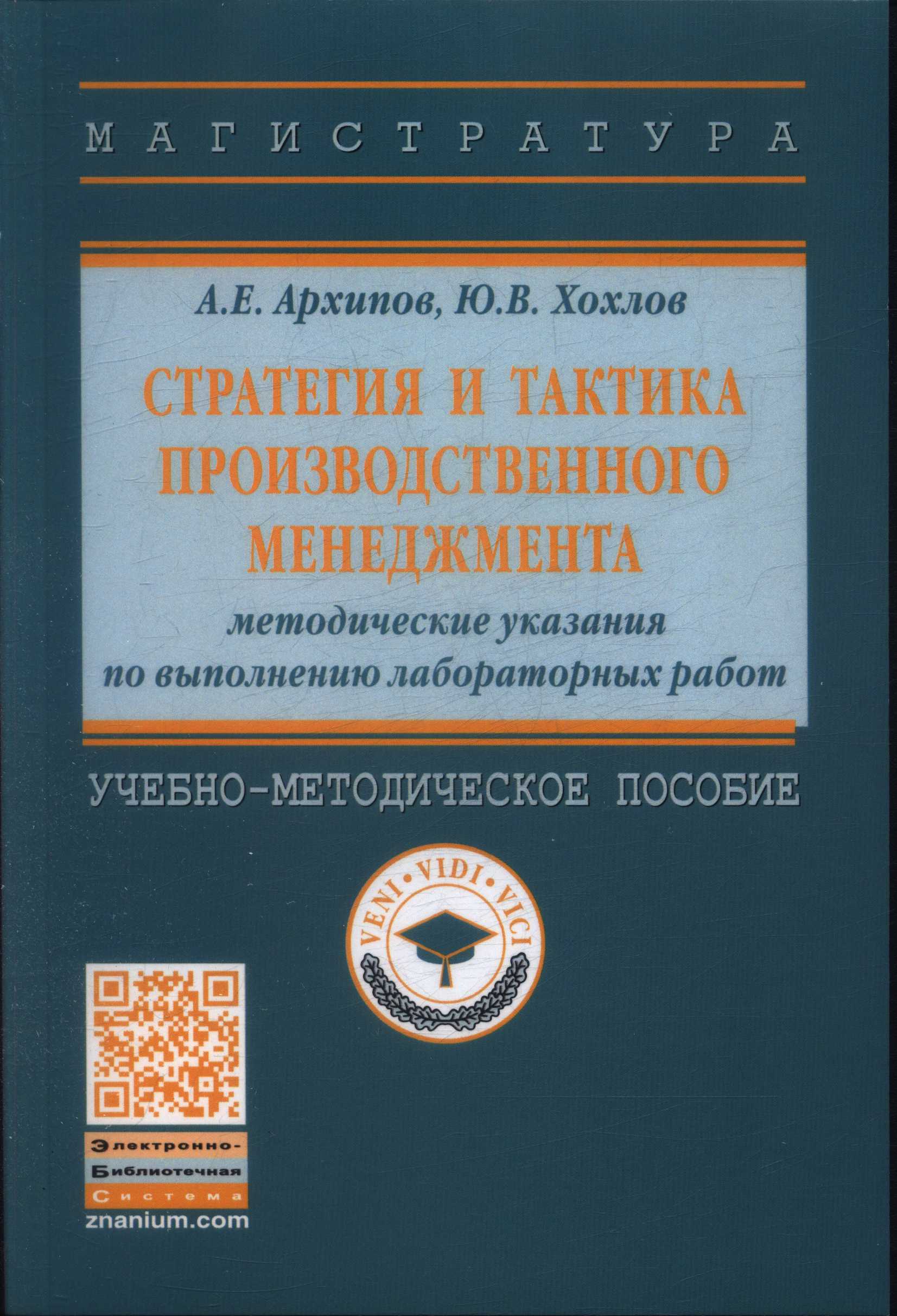 МАГИСТРАТУРА

А.Е. Архипов, Ю.В. Хохлов

СТРАТЕГИЯ И ТАКТИКА ПРОИЗВОДСТВЕННОГО МЕНЕДЖМЕНТА

методические указания по выполнению лабораторных работ

УЧЕБНО-МЕТОДИЧЕСКОЕ ПОСОБИЕ

VENI • VIDI • VICI

Электронно-
Библиотечная
Система
znanium.com